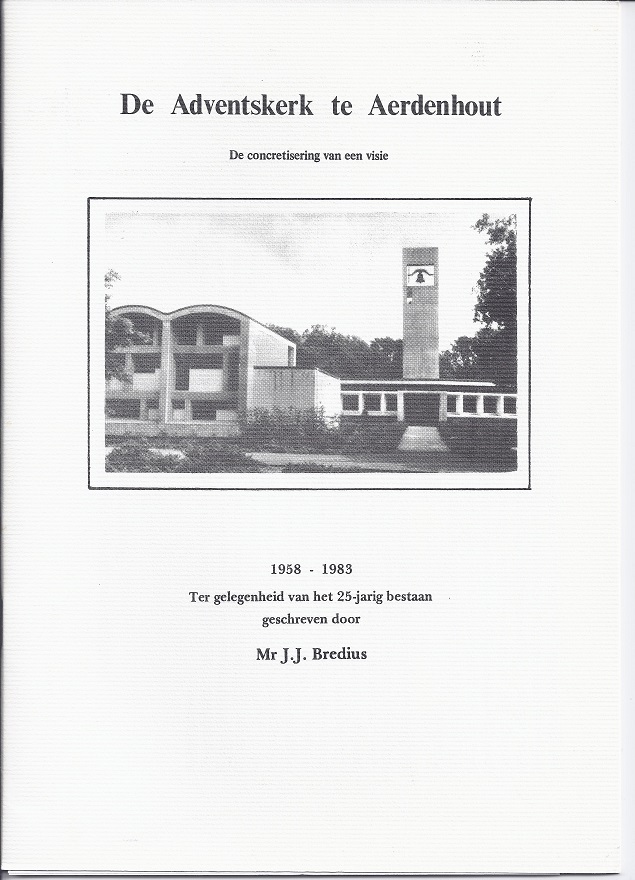 De Adventskerk te Aerdenhout

De concretisering van een visie

1958 - 1983
Ter gelegenheid van het 25-jarig bestaan
geschreven door

Mr J.J. Bredius